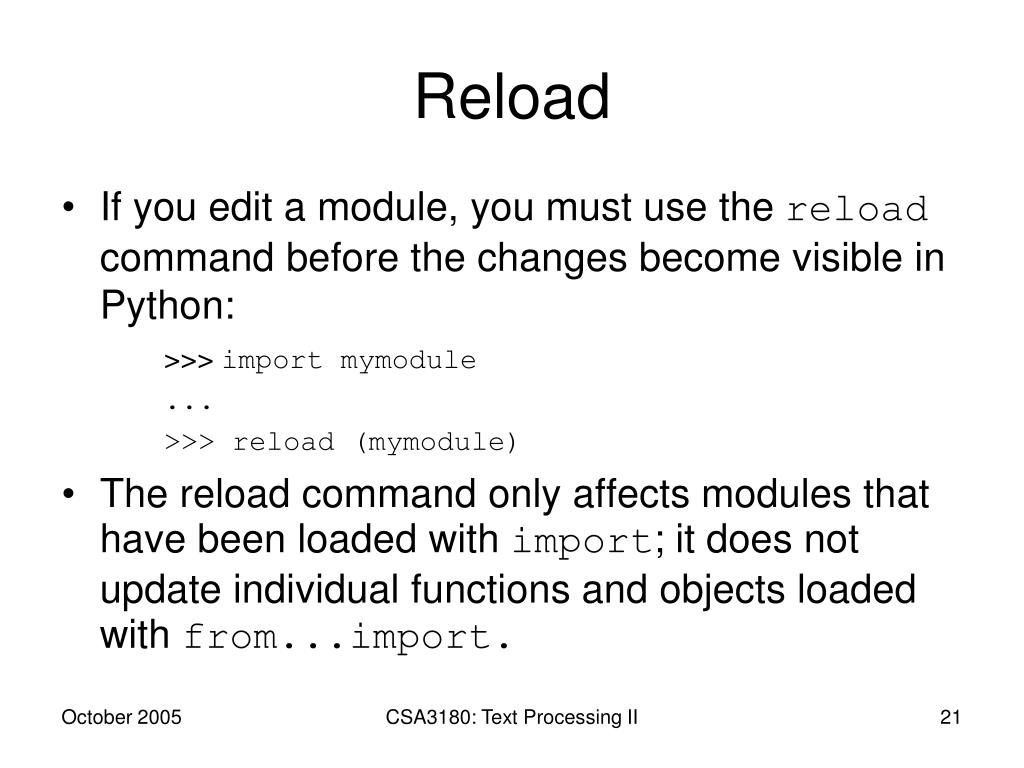 Reload

• If you edit a module, you must use the reload command before the changes become visible in Python:

>>> import mymodule
...
>>> reload (mymodule)

• The reload command only affects modules that have been loaded with import; it does not update individual functions and objects loaded with from...import.

October 2005
CSA3180: Text Processing II
21